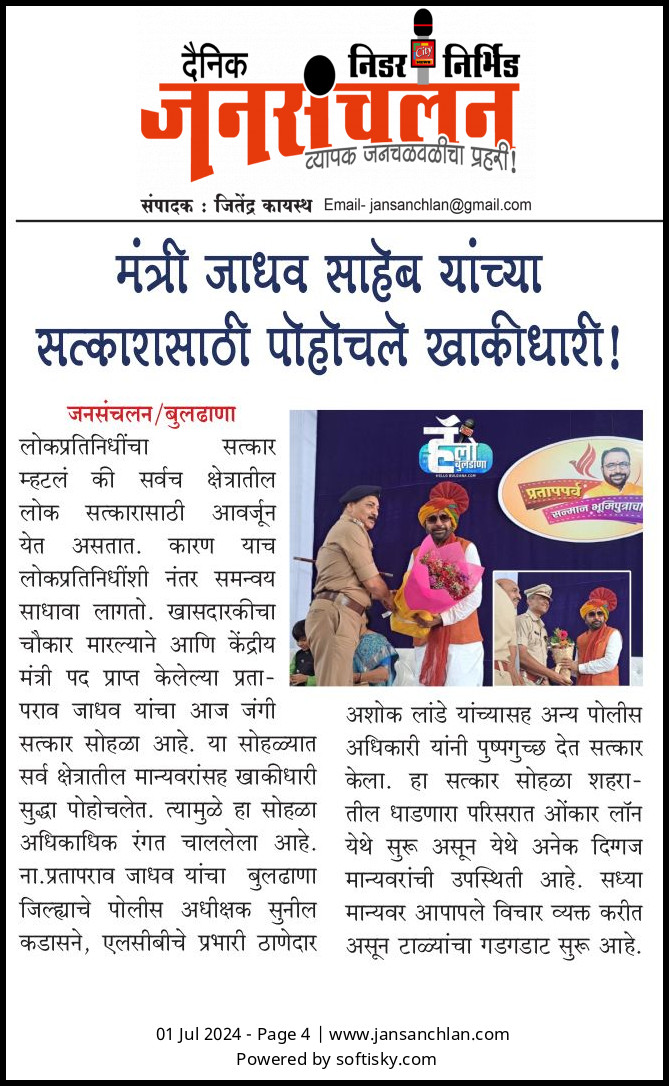 दैनिक निडर निर्भिड
जनसंचलन
व्यापक जनचळवळीचा प्रहरी!

संपादक : जितेंद्र कायस्थ Email- jansanchlan@gmail.com

मंत्री जाधव साहेब यांच्या सत्कारासाठी पोहोचले खाकीधारी!

जनसंचलन/बुलढाणा
लोकप्रतिनिधींचा सत्कार म्हटलं की सर्वच क्षेत्रातील लोक सत्कारासाठी आवर्जून येत असतात. कारण याच लोकप्रतिनिधींशी नंतर समन्वय साधावा लागतो. खासदारकीचा चौकार मारल्याने आणि केंद्रीय मंत्री पद प्राप्त केलेल्या प्रतापराव जाधव यांचा आज जंगी सत्कार सोहळा आहे. या सोहळ्यात सर्व क्षेत्रातील मान्यवरांसह खाकीधारी सुद्धा पोहोचलेत. त्यामुळे हा सोहळा अधिकाधिक रंगत चाललेला आहे. ना.प्रतापराव जाधव यांचा बुलढाणा जिल्ह्याचे पोलीस अधीक्षक सुनील कडासने, एलसीबीचे प्रभारी ठाणेदार अशोक लांडे यांच्यासह अन्य पोलीस अधिकारी यांनी पुष्पगुच्छ देत सत्कार केला. हा सत्कार सोहळा शहरातील धाडणारा परिसरात ओंकार लॉन येथे सुरू असून येथे अनेक दिग्गज मान्यवरांची उपस्थिती आहे. सध्या मान्यवर आपापले विचार व्यक्त करीत असून टाळ्यांचा गडगडाट सुरू आहे.

हॅलो बुलढाणा
प्रतापपर्व सन्मान भूमिपुत्राचा

01 Jul 2024 - Page 4 | www.jansanchlan.com
Powered by softisky.com